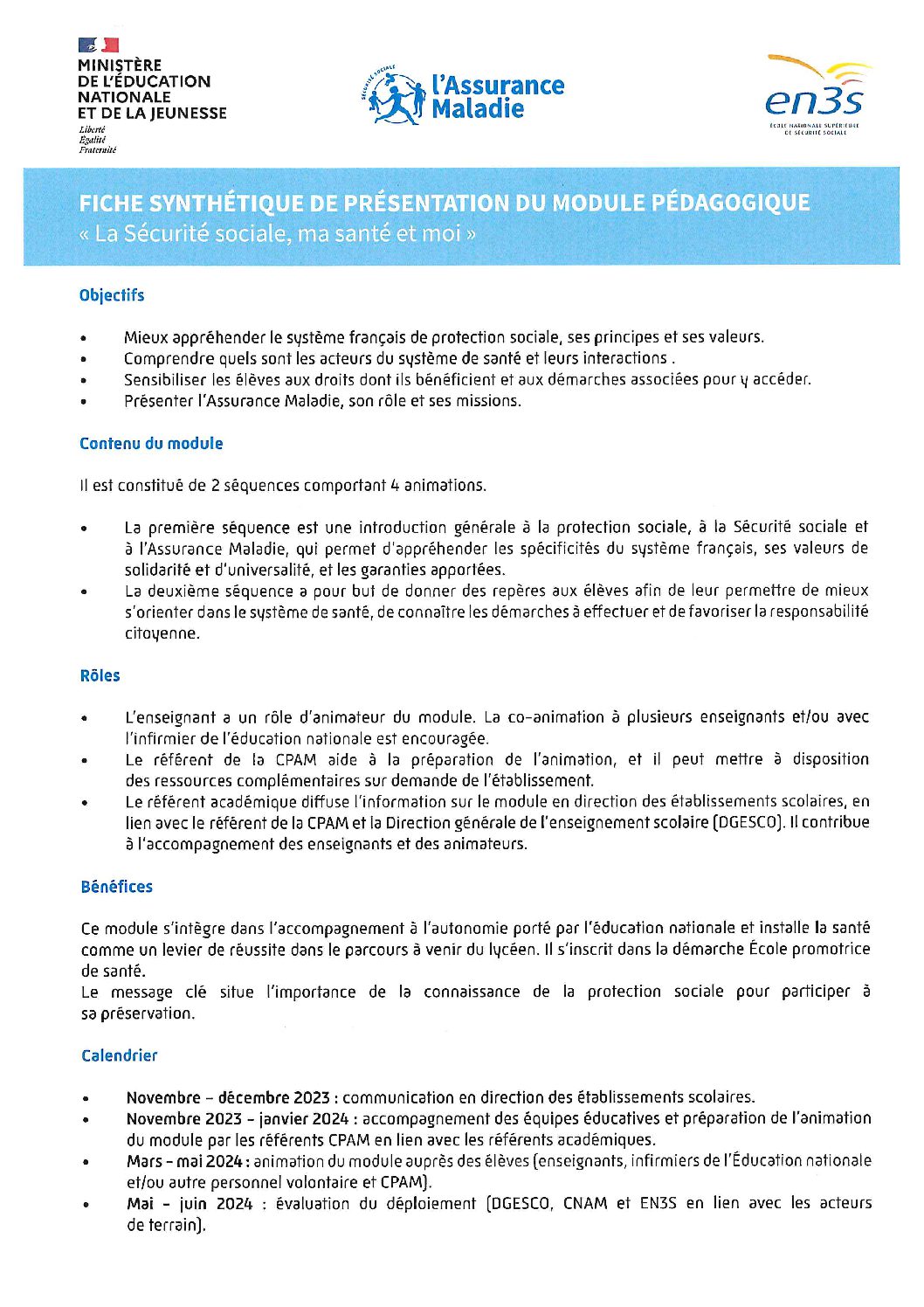 MINISTÈRE
DE L'ÉDUCATION
NATIONALE
ET DE LA JEUNESSE
Liberté
Égalité
Fraternité

SÉCURITÉ SOCIALE
l'Assurance Maladie

en3s
ÉCOLE NATIONALE SUPÉRIEURE DE SÉCURITÉ SOCIALE

FICHE SYNTHÉTIQUE DE PRÉSENTATION DU MODULE PÉDAGOGIQUE
« La Sécurité sociale, ma santé et moi »

Objectifs

• Mieux appréhender le système français de protection sociale, ses principes et ses valeurs.
• Comprendre quels sont les acteurs du système de santé et leurs interactions .
• Sensibiliser les élèves aux droits dont ils bénéficient et aux démarches associées pour y accéder.
• Présenter l'Assurance Maladie, son rôle et ses missions.

Contenu du module

Il est constitué de 2 séquences comportant 4 animations.

• La première séquence est une introduction générale à la protection sociale, à la Sécurité sociale et à l'Assurance Maladie, qui permet d'appréhender les spécificités du système français, ses valeurs de solidarité et d'universalité, et les garanties apportées.
• La deuxième séquence a pour but de donner des repères aux élèves afin de leur permettre de mieux s'orienter dans le système de santé, de connaître les démarches à effectuer et de favoriser la responsabilité citoyenne.

Rôles

• L'enseignant a un rôle d'animateur du module. La co-animation à plusieurs enseignants et/ou avec l'infirmier de l'éducation nationale est encouragée.
• Le référent de la CPAM aide à la préparation de l'animation, et il peut mettre à disposition des ressources complémentaires sur demande de l'établissement.
• Le référent académique diffuse l'information sur le module en direction des établissements scolaires, en lien avec le référent de la CPAM et la Direction générale de l'enseignement scolaire (DGESCO). Il contribue à l'accompagnement des enseignants et des animateurs.

Bénéfices

Ce module s'intègre dans l'accompagnement à l'autonomie porté par l'éducation nationale et installe la santé comme un levier de réussite dans le parcours à venir du lycéen. Il s'inscrit dans la démarche École promotrice de santé.
Le message clé situe l'importance de la connaissance de la protection sociale pour participer à sa préservation.

Calendrier

• Novembre – décembre 2023 : communication en direction des établissements scolaires.
• Novembre 2023 - janvier 2024 : accompagnement des équipes éducatives et préparation de l'animation du module par les référents CPAM en lien avec les référents académiques.
• Mars - mai 2024 : animation du module auprès des élèves (enseignants, infirmiers de l'Éducation nationale et/ou autre personnel volontaire et CPAM).
• Mai - juin 2024 : évaluation du déploiement (DGESCO, CNAM et EN3S en lien avec les acteurs de terrain).